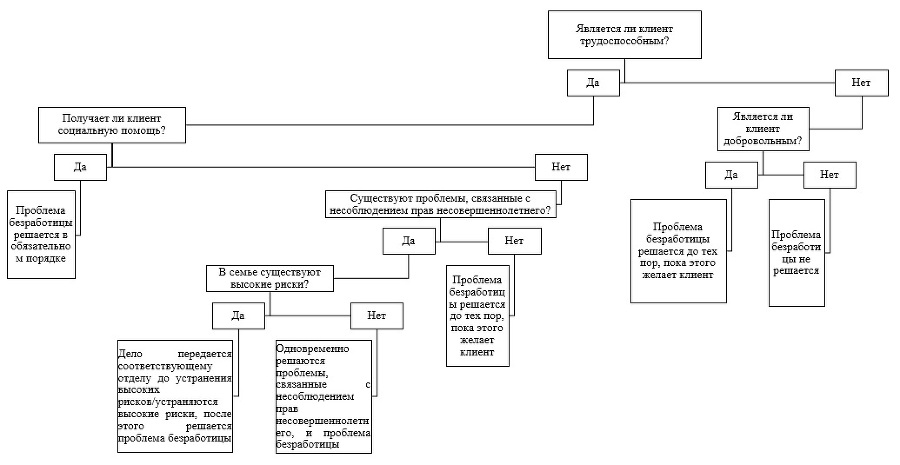 Является ли клиент трудоспособным?

Да

Нет

Получает ли клиент социальную помощь?

Да

Нет

Проблема безработицы решается в обязательном порядке

Существуют проблемы, связанные с несоблюдением прав несовершеннолетнего?

Да

Нет

В семье существуют высокие риски?

Да

Нет

Дело передается соответствующему отделу до устранения высоких рисков/устраняются высокие риски, после этого решается проблема безработицы

Одновременно решаются проблемы, связанные с несоблюдением прав несовершеннолетнего, и проблема безработицы

Проблема безработицы решается до тех пор, пока этого желает клиент

Является ли клиент добровольным?

Да

Нет

Проблема безработицы решается до тех пор, пока этого желает клиент

Проблема безработицы не решается